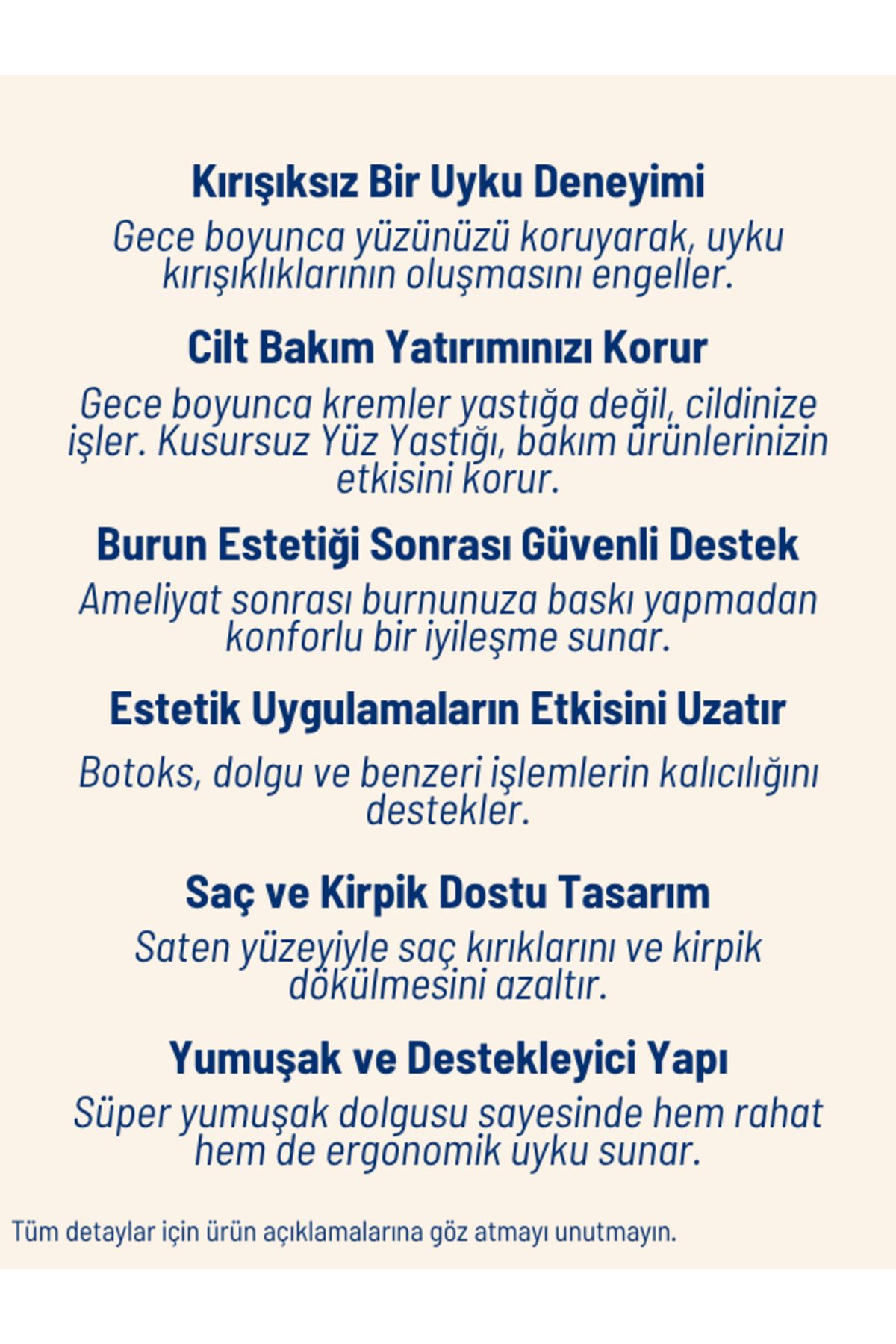 Kırışıksız Bir Uyku Deneyimi

Gece boyunca yüzünüzü koruyarak, uyku kırışıklıklarının oluşmasını engeller.

Cilt Bakım Yatırımınızı Korur

Gece boyunca kremler yastığa değil, cildinize işler. Kusursuz Yüz Yastığı, bakım ürünlerinizin etkisini korur.

Burun Estetiği Sonrası Güvenli Destek

Ameliyat sonrası burnunuza baskı yapmadan konforlu bir iyileşme sunar.

Estetik Uygulamaların Etkisini Uzatır

Botoks, dolgu ve benzeri işlemlerin kalıcılığını destekler.

Saç ve Kirpik Dostu Tasarım

Saten yüzeyiyle saç kırıklarını ve kirpik dökülmesini azaltır.

Yumuşak ve Destekleyici Yapı

Süper yumuşak dolgusu sayesinde hem rahat hem de ergonomik uyku sunar.

Tüm detaylar için ürün açıklamalarına göz atmayı unutmayın.